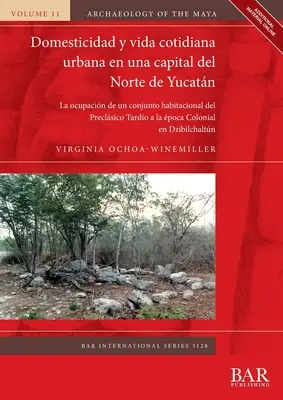 VOLUME 11

ARCHAEOLOGY OF THE MAYA

ADDITIONAL MATERIAL ONLINE

Domesticidad y vida cotidiana urbana en una capital del Norte de Yucatán

La ocupación de un conjunto habitacional del Preclásico Tardío a la época Colonial en Dzibilchaltún

VIRGINIA OCHOA-WINEMILLER

BAR INTERNATIONAL SERIES 3128

BAR PUBLISHING